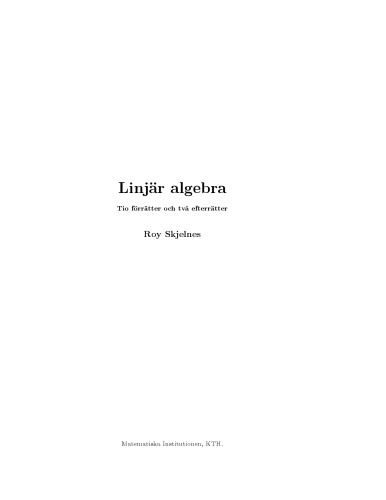 Linjär algebra

Tio förrätter och två efterrätter

Roy Skjelnes

Matematiska Institutionen, KTH.